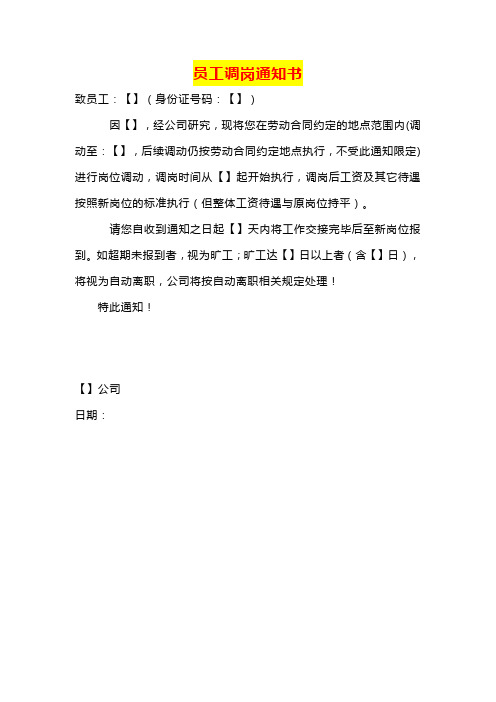 员工调岗通知书

致员工：【】（身份证号码：【】）

因【】，经公司研究，现将您在劳动合同约定的地点范围内(调动至：【】，后续调动仍按劳动合同约定地点执行，不受此通知限定)进行岗位调动，调岗时间从【】起开始执行，调岗后工资及其它待遇按照新岗位的标准执行（但整体工资待遇与原岗位持平）。

请您自收到通知之日起【】天内将工作交接完毕后至新岗位报到。如超期未报到者，视为旷工；旷工达【】日以上者（含【】日），将视为自动离职，公司将按自动离职相关规定处理！

特此通知！

【】公司

日期：